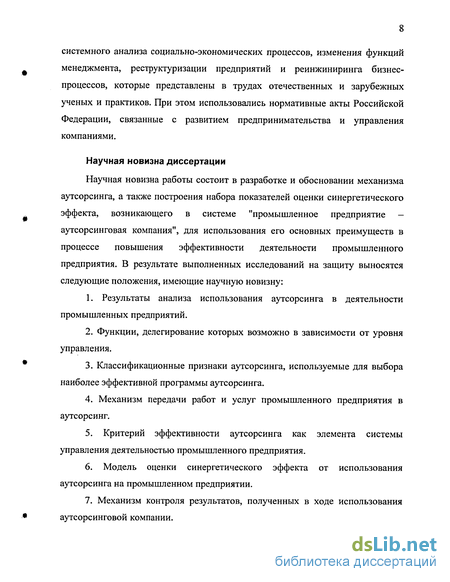 8

системного анализа социально-экономических процессов, изменения функций менеджмента, реструктуризации предприятий и реинжиниринга бизнес-процессов, которые представлены в трудах отечественных и зарубежных ученых и практиков. При этом использовались нормативные акты Российской Федерации, связанные с развитием предпринимательства и управления компаниями.

Научная новизна диссертации

Научная новизна работы состоит в разработке и обосновании механизма аутсорсинга, а также построения набора показателей оценки синергетического эффекта, возникающего в системе "промышленное предприятие – аутсорсинговая компания", для использования его основных преимуществ в процессе повышения эффективности деятельности промышленного предприятия. В результате выполненных исследований на защиту выносятся следующие положения, имеющие научную новизну:

1. Результаты анализа использования аутсорсинга в деятельности промышленных предприятий.

2. Функции, делегирование которых возможно в зависимости от уровня управления.

3. Классификационные признаки аутсорсинга, используемые для выбора наиболее эффективной программы аутсорсинга.

4. Механизм передачи работ и услуг промышленного предприятия в аутсорсинг.

5. Критерий эффективности аутсорсинга как элемента системы управления деятельностью промышленного предприятия.

6. Модель оценки синергетического эффекта от использования аутсорсинга на промышленном предприятии.

7. Механизм контроля результатов, полученных в ходе использования аутсорсинговой компании.

dsLib.net
библиотека диссертаций